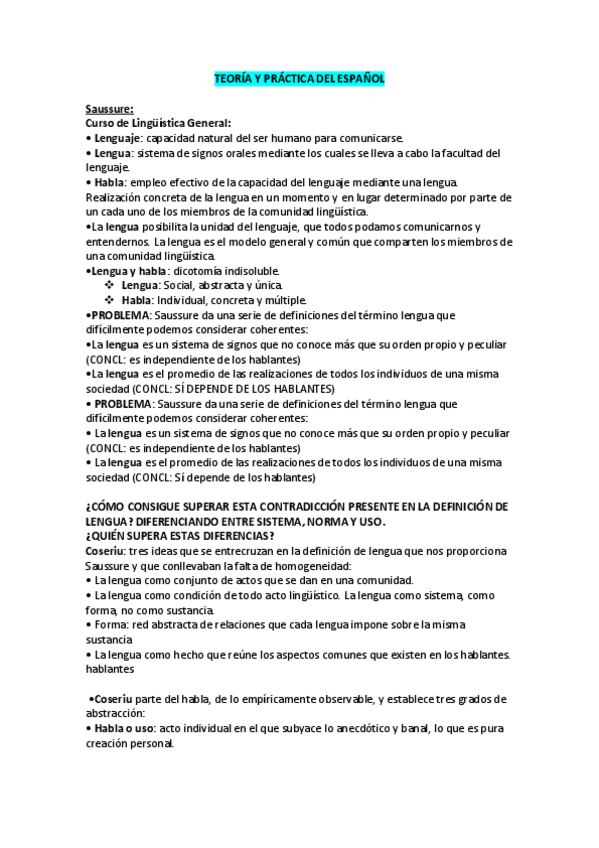 TEORÍA Y PRÁCTICA DEL ESPAÑOL

Saussure:
Curso de Lingüística General:
• Lenguaje: capacidad natural del ser humano para comunicarse.
• Lengua: sistema de signos orales mediante los cuales se lleva a cabo la facultad del lenguaje.
• Habla: empleo efectivo de la capacidad del lenguaje mediante una lengua. Realización concreta de la lengua en un momento y en lugar determinado por parte de un cada uno de los miembros de la comunidad lingüística.
•La lengua posibilita la unidad del lenguaje, que todos podamos comunicarnos y entendernos. La lengua es el modelo general y común que comparten los miembros de una comunidad lingüística.
•Lengua y habla: dicotomía indisoluble.
❖ Lengua: Social, abstracta y única.
❖ Habla: Individual, concreta y múltiple.
•PROBLEMA: Saussure da una serie de definiciones del término lengua que difícilmente podemos considerar coherentes:
•La lengua es un sistema de signos que no conoce más que su orden propio y peculiar (CONCL: es independiente de los hablantes)
•La lengua es el promedio de las realizaciones de todos los individuos de una misma sociedad (CONCL: SÍ DEPENDE DE LOS HABLANTES)
• PROBLEMA: Saussure da una serie de definiciones del término lengua que difícilmente podemos considerar coherentes:
• La lengua es un sistema de signos que no conoce más que su orden propio y peculiar (CONCL: es independiente de los hablantes)
• La lengua es el promedio de las realizaciones de todos los individuos de una misma sociedad (CONCL: Sí depende de los hablantes)

¿CÓMO CONSIGUE SUPERAR ESTA CONTRADICCIÓN PRESENTE EN LA DEFINICIÓN DE LENGUA? DIFERENCIANDO ENTRE SISTEMA, NORMA Y USO.
¿QUIÉN SUPERA ESTAS DIFERENCIAS?
Coseriu: tres ideas que se entrecruzan en la definición de lengua que nos proporciona Saussure y que conllevaban la falta de homogeneidad:
• La lengua como conjunto de actos que se dan en una comunidad.
• La lengua como condición de todo acto lingüístico. La lengua como sistema, como forma, no como sustancia.
• Forma: red abstracta de relaciones que cada lengua impone sobre la misma sustancia
• La lengua como hecho que reúne los aspectos comunes que existen en los hablantes. hablantes

•Coseriu parte del habla, de lo empíricamente observable, y establece tres grados de abstracción:
• Habla o uso: acto individual en el que subyace lo anecdótico y banal, lo que es pura creación personal.